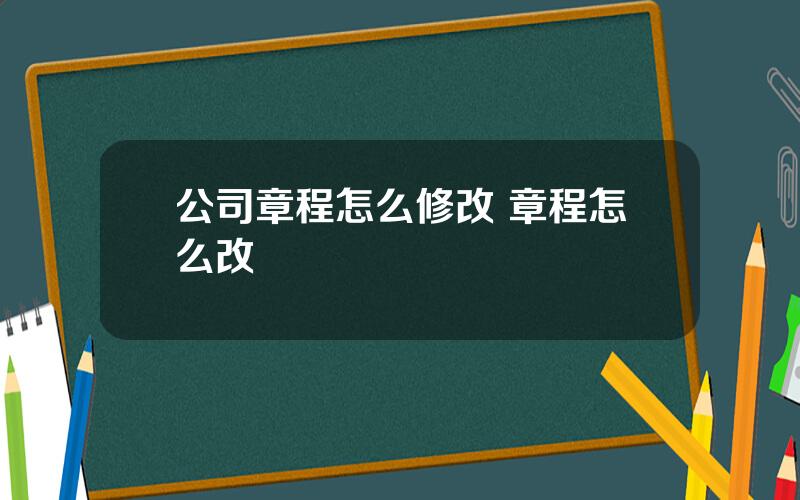 公司章程怎么修改 章程怎么改